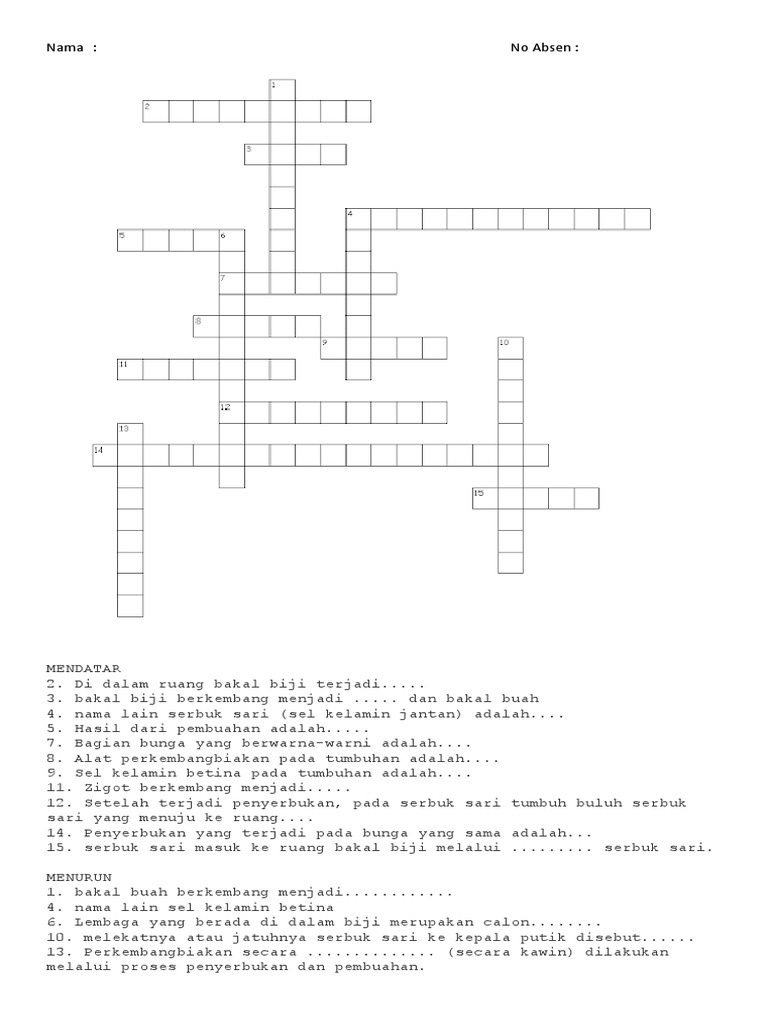 Nama :

No Absen :

1
2
3
4
5
6
7
8
9
10
11
12
13
14
15

MENDATAR
2. Di dalam ruang bakal biji terjadi.....
3. bakal biji berkembang menjadi ..... dan bakal buah
4. nama lain serbuk sari (sel kelamin jantan) adalah....
5. Hasil dari pembuahan adalah.....
7. Bagian bunga yang berwarna-warni adalah....
8. Alat perkembangbiakan pada tumbuhan adalah....
9. Sel kelamin betina pada tumbuhan adalah....
11. Zigot berkembang menjadi.....
12. Setelah terjadi penyerbukan, pada serbuk sari tumbuh buluh serbuk sari yang menuju ke ruang....
14. Penyerbukan yang terjadi pada bunga yang sama adalah...
15. serbuk sari masuk ke ruang bakal biji melalui ......... serbuk sari.

MENURUN
1. bakal buah berkembang menjadi............
4. nama lain sel kelamin betina
6. Lembaga yang berada di dalam biji merupakan calon........
10. melekatnya atau jatuhnya serbuk sari ke kepala putik disebut......
13. Perkembangbiakan secara .............. (secara kawin) dilakukan melalui proses penyerbukan dan pembuahan.